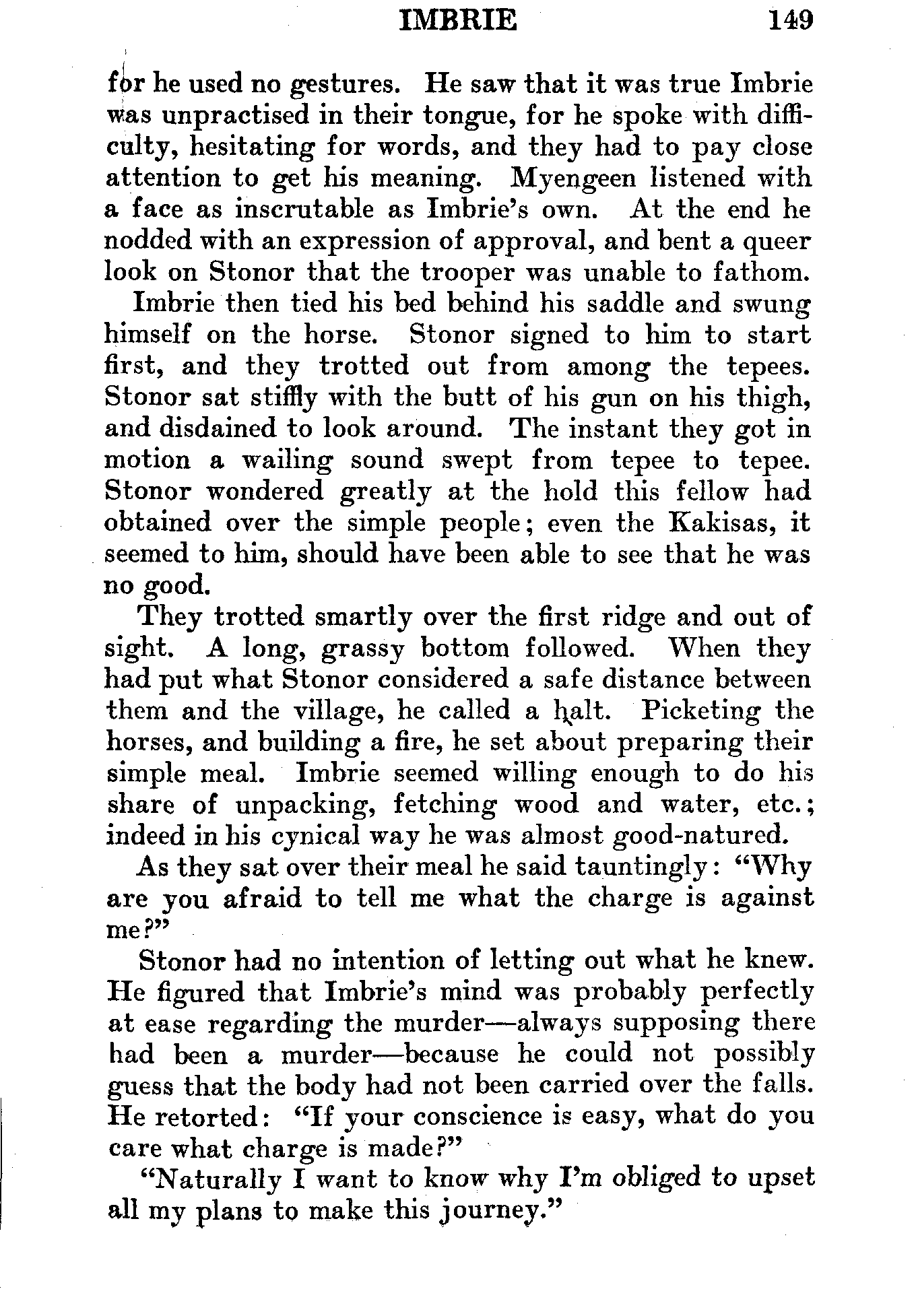 IMBRIE 149

for he used no gestures. He saw that it was true Imbrie was unpractised in their tongue, for he spoke with difficulty, hesitating for words, and they had to pay close attention to get his meaning. Myengeen listened with a face as inscrutable as Imbrie's own. At the end he nodded with an expression of approval, and bent a queer look on Stonor that the trooper was unable to fathom.

Imbrie then tied his bed behind his saddle and swung himself on the horse. Stonor signed to him to start first, and they trotted out from among the tepees. Stonor sat stiffly with the butt of his gun on his thigh, and disdained to look around. The instant they got in motion a wailing sound swept from tepee to tepee. Stonor wondered greatly at the hold this fellow had obtained over the simple people; even the Kakisas, it seemed to him, should have been able to see that he was no good.

They trotted smartly over the first ridge and out of sight. A long, grassy bottom followed. When they had put what Stonor considered a safe distance between them and the village, he called a halt. Picketing the horses, and building a fire, he set about preparing their simple meal. Imbrie seemed willing enough to do his share of unpacking, fetching wood and water, etc.; indeed in his cynical way he was almost good-natured.

As they sat over their meal he said tauntingly: "Why are you afraid to tell me what the charge is against me?"

Stonor had no intention of letting out what he knew. He figured that Imbrie's mind was probably perfectly at ease regarding the murder—always supposing there had been a murder—because he could not possibly guess that the body had not been carried over the falls. He retorted: "If your conscience is easy, what do you care what charge is made?"

"Naturally I want to know why I'm obliged to upset all my plans to make this journey."